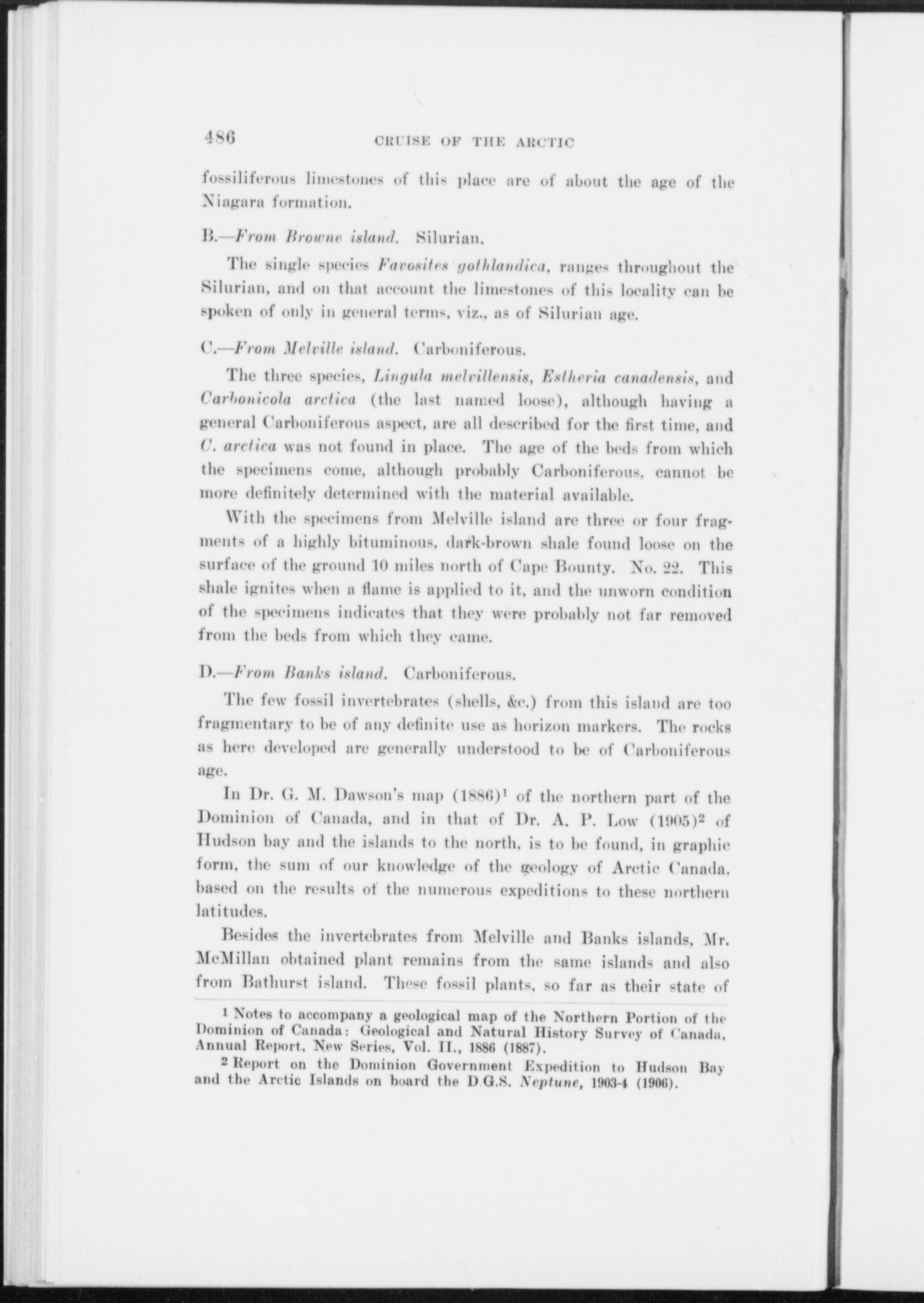 486 CRUISE OF THE ARCTIC

fossiliferous limestones of this place are of about the age of the Niagara formation.

B.—From Browne island. Silurian.

The single species Favosites gothlandica, ranges throughout the Silurian, and on that account the limestones of this locality can be spoken of only in general terms, viz., as of Silurian age.

C.—From Melville island. Carboniferous.

The three species, Lingula melvillensis, Estheria canadensis, and Carbonicola arctica (the last named loose), although having a general Carboniferous aspect, are all described for the first time, and C. arctica was not found in place. The age of the beds from which the specimens come, although probably Carboniferous, cannot be more definitely determined with the material available.

With the specimens from Melville island are three or four fragments of a highly bituminous, dark-brown shale found loose on the surface of the ground 10 miles north of Cape Bounty. No. 22. This shale ignites when a flame is applied to it, and the unworn condition of the specimens indicates that they were probably not far removed from the beds from which they came.

D.—From Banks island. Carboniferous.

The few fossil invertebrates (shells, &c.) from this island are too fragmentary to be of any definite use as horizon markers. The rocks as here developed are generally understood to be of Carboniferous age.

In Dr. G. M. Dawson's map (1886)$^1$ of the northern part of the Dominion of Canada, and in that of Dr. A. P. Low (1905)$^2$ of Hudson bay and the islands to the north, is to be found, in graphic form, the sum of our knowledge of the geology of Arctic Canada, based on the results of the numerous expeditions to these northern latitudes.

Besides the invertebrates from Melville and Banks islands, Mr. McMillan obtained plant remains from the same islands and also from Bathurst island. These fossil plants, so far as their state of

$^1$ Notes to accompany a geological map of the Northern Portion of the Dominion of Canada: Geological and Natural History Survey of Canada, Annual Report, New Series, Vol. II., 1886 (1887).

$^2$ Report on the Dominion Government Expedition to Hudson Bay and the Arctic Islands on board the D.G.S. Neptune, 1903-4 (1906).